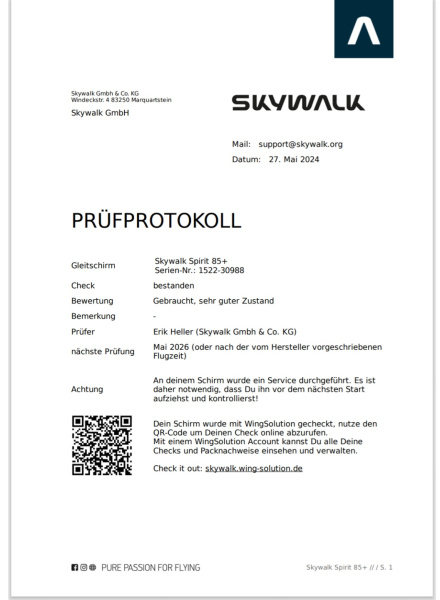 Skywalk Gmbh & Co. KG
Windeckstr. 4 83250 Marquartstein

Skywalk GmbH

SKYWALK

Mail: support@skywalk.org
Datum: 27. Mai 2024

PRÜFPROTOKOLL

| | |
|---|---|
| Gleitschirm | Skywalk Spirit 85+ Serien-Nr.: 1522-30988 |
| Check | bestanden |
| Bewertung | Gebraucht, sehr guter Zustand |
| Bemerkung | - |
| Prüfer | Erik Heller (Skywalk Gmbh & Co. KG) |
| nächste Prüfung | Mai 2026 (oder nach der vom Hersteller vorgeschriebenen Flugzeit) |
| Achtung | An deinem Schirm wurde ein Service durchgeführt. Es ist daher notwendig, dass Du ihn vor dem nächsten Start aufziehst und kontrollierst! |

Dein Schirm wurde mit WingSolution gecheckt, nutze den QR-Code um Deinen Check online abzurufen.
Mit einem WingSolution Account kannst Du alle Deine Checks und Packnachweise einsehen und verwalten.

Check it out: skywalk.wing-solution.de

PURE PASSION FOR FLYING

Skywalk Spirit 85+ // / S. 1